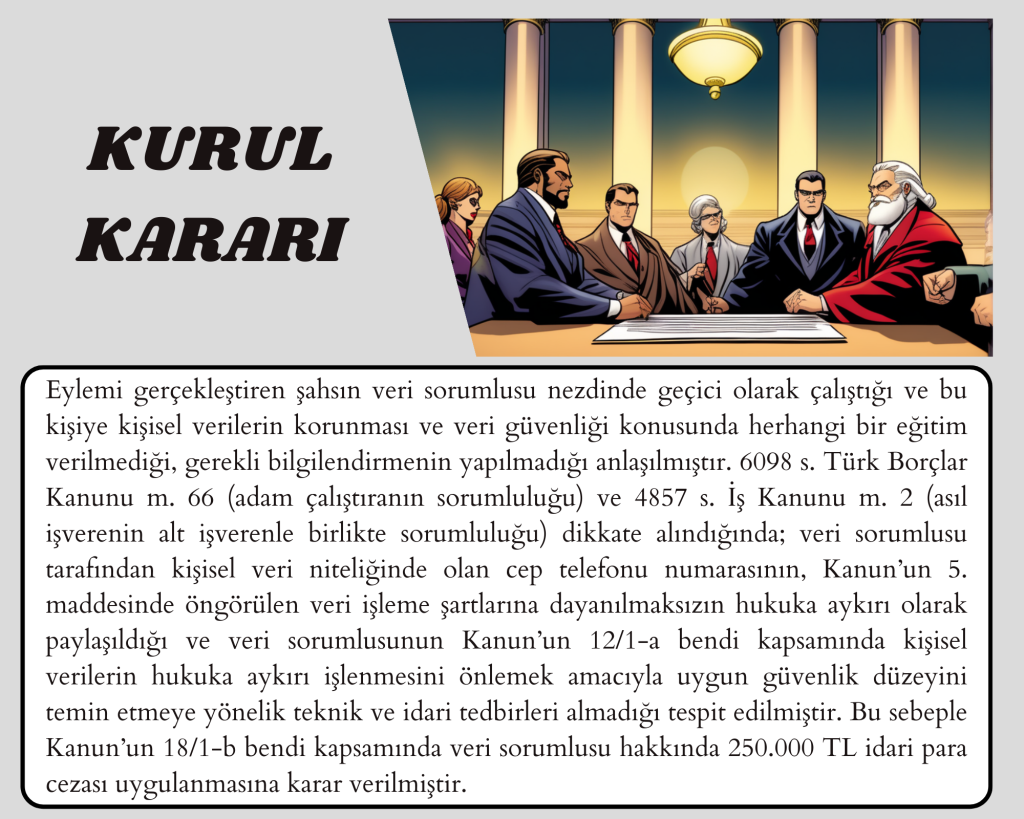 KURUL KARARI

Eylemi gerçekleştiren şahsın veri sorumlusu nezdinde geçici olarak çalıştığı ve bu kişiye kişisel verilerin korunması ve veri güvenliği konusunda herhangi bir eğitim verilmediği, gerekli bilgilendirmenin yapılmadığı anlaşılmıştır. 6098 s. Türk Borçlar Kanunu m. 66 (adam çalıştıranın sorumluluğu) ve 4857 s. İş Kanunu m. 2 (asıl işverenin alt işverenle birlikte sorumluluğu) dikkate alındığında; veri sorumlusu tarafından kişisel veri niteliğinde olan cep telefonu numarasının, Kanun'un 5. maddesinde öngörülen veri işleme şartlarına dayanılmaksızın hukuka aykırı olarak paylaşıldığı ve veri sorumlusunun Kanun'un 12/1-a bendi kapsamında kişisel verilerin hukuka aykırı işlenmesini önlemek amacıyla uygun güvenlik düzeyini temin etmeye yönelik teknik ve idari tedbirleri almadığı tespit edilmiştir. Bu sebeple Kanun'un 18/1-b bendi kapsamında veri sorumlusu hakkında 250.000 TL idari para cezası uygulanmasına karar verilmiştir.